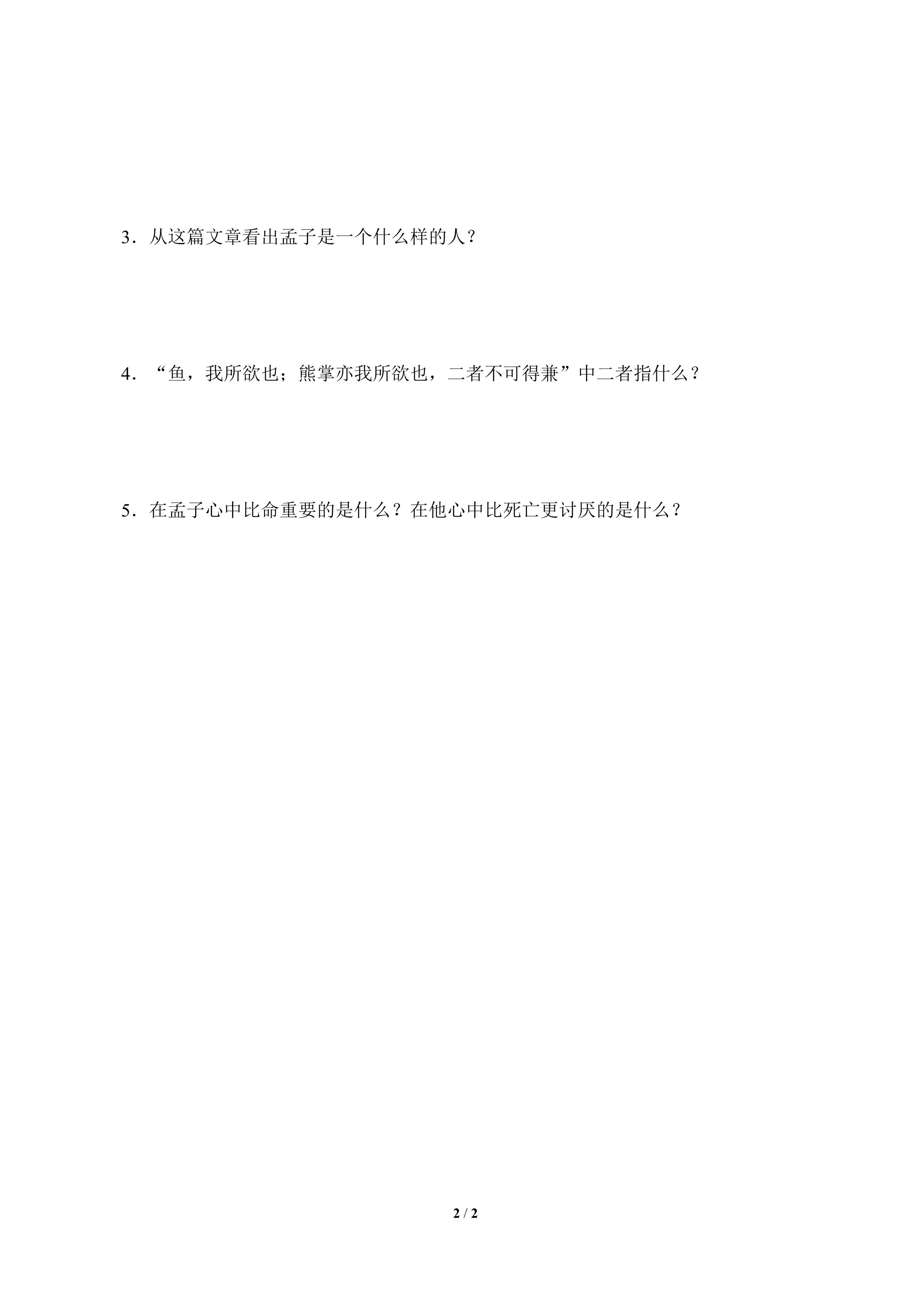 3．从这篇文章看出孟子是一个什么样的人？

4．“鱼，我所欲也；熊掌亦我所欲也，二者不可得兼”中二者指什么？

5．在孟子心中比命重要的是什么？在他心中比死亡更讨厌的是什么？

2 / 2